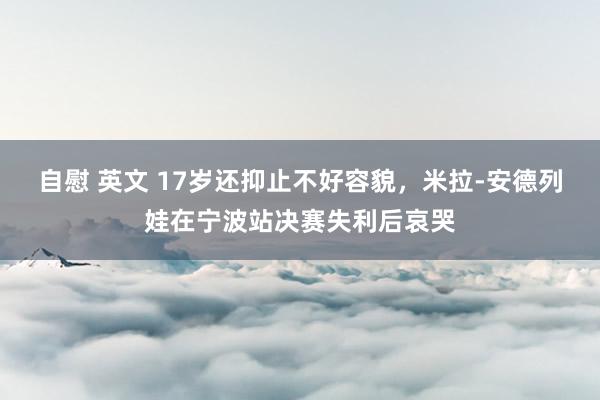 自慰 英文 17岁还抑止不好容貌，米拉-安德列娃在宁波站决赛失利后哀哭